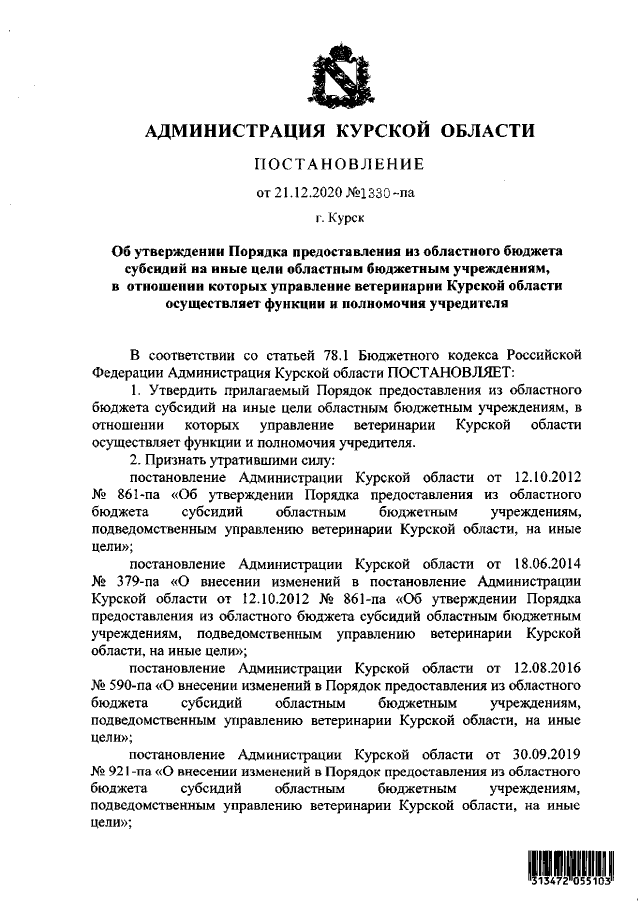 АДМИНИСТРАЦИЯ КУРСКОЙ ОБЛАСТИ

ПОСТАНОВЛЕНИЕ

от 21.12.2020 №1330-па

г. Курск

Об утверждении Порядка предоставления из областного бюджета субсидий на иные цели областным бюджетным учреждениям, в отношении которых управление ветеринарии Курской области осуществляет функции и полномочия учредителя

В соответствии со статьей 78.1 Бюджетного кодекса Российской Федерации Администрация Курской области ПОСТАНОВЛЯЕТ:

1. Утвердить прилагаемый Порядок предоставления из областного бюджета субсидий на иные цели областным бюджетным учреждениям, в отношении которых управление ветеринарии Курской области осуществляет функции и полномочия учредителя.

2. Признать утратившими силу:

постановление Администрации Курской области от 12.10.2012 № 861-па «Об утверждении Порядка предоставления из областного бюджета субсидий областным бюджетным учреждениям, подведомственным управлению ветеринарии Курской области, на иные цели»;

постановление Администрации Курской области от 18.06.2014 № 379-па «О внесении изменений в постановление Администрации Курской области от 12.10.2012 № 861-па «Об утверждении Порядка предоставления из областного бюджета субсидий областным бюджетным учреждениям, подведомственным управлению ветеринарии Курской области, на иные цели»;

постановление Администрации Курской области от 12.08.2016 № 590-па «О внесении изменений в Порядок предоставления из областного бюджета субсидий областным бюджетным учреждениям, подведомственным управлению ветеринарии Курской области, на иные цели»;

постановление Администрации Курской области от 30.09.2019 № 921-па «О внесении изменений в Порядок предоставления из областного бюджета субсидий областным бюджетным учреждениям, подведомственным управлению ветеринарии Курской области, на иные цели»;

313472 055103